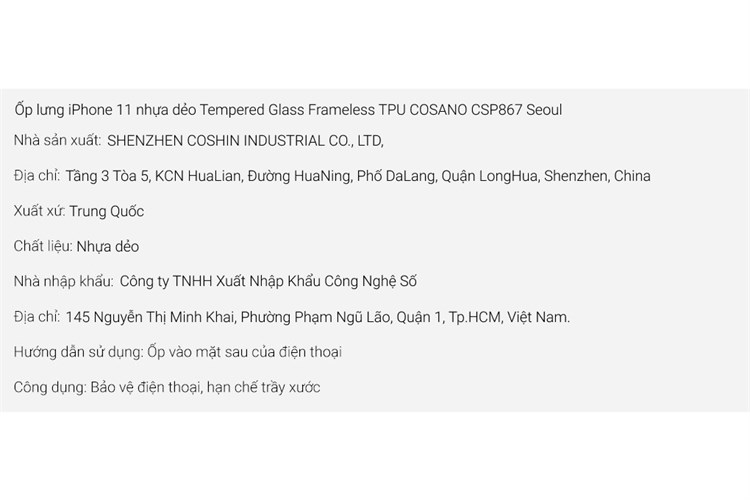 Ốp lưng iPhone 11 nhựa dẻo Tempered Glass Frameless TPU COSANO CSP867 Seoul

Nhà sản xuất: SHENZHEN COSHIN INDUSTRIAL CO., LTD,

Địa chỉ: Tầng 3 Tòa 5, KCN HuaLian, Đường HuaNing, Phố DaLang, Quận LongHua, Shenzhen, China

Xuất xứ: Trung Quốc

Chất liệu: Nhựa dẻo

Nhà nhập khẩu: Công ty TNHH Xuất Nhập Khẩu Công Nghệ Số

Địa chỉ: 145 Nguyễn Thị Minh Khai, Phường Phạm Ngũ Lão, Quận 1, Tp.HCM, Việt Nam.

Hướng dẫn sử dụng: Ốp vào mặt sau của điện thoại

Công dụng: Bảo vệ điện thoại, hạn chế trầy xước